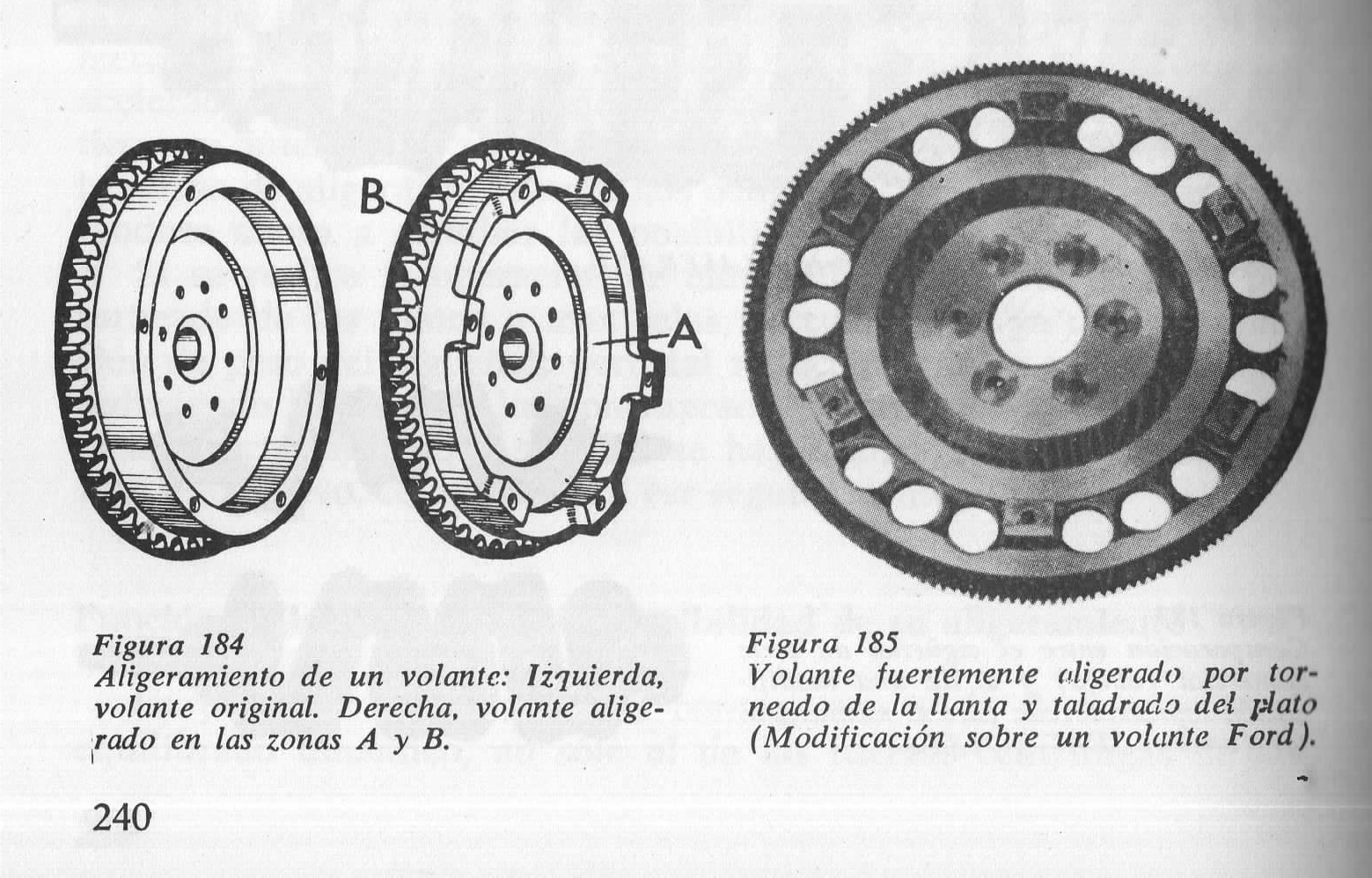 B

A

Figura 184
Aligeramiento de un volante: Izquierda, volante original. Derecha, volante aligerado en las zonas A y B.

Figura 185
Volante fuertemente aligerado por torneado de la llanta y taladrado del plato (Modificación sobre un volante Ford).

240